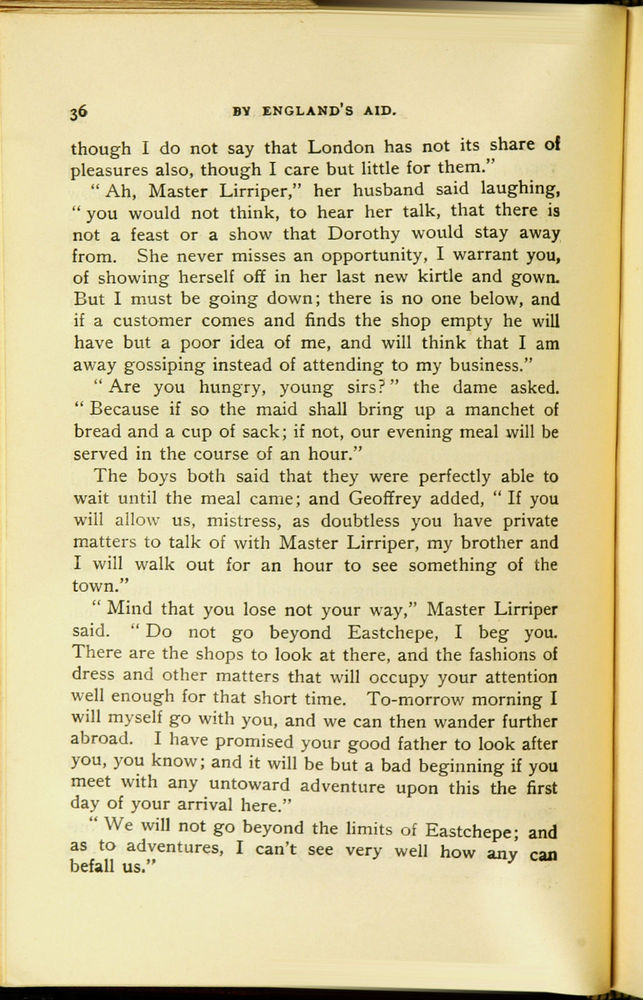 36 BY ENGLAND'S AID.

though I do not say that London has not its share of pleasures also, though I care but little for them."

"Ah, Master Lirriper," her husband said laughing, "you would not think, to hear her talk, that there is not a feast or a show that Dorothy would stay away from. She never misses an opportunity, I warrant you, of showing herself off in her last new kirtle and gown. But I must be going down; there is no one below, and if a customer comes and finds the shop empty he will have but a poor idea of me, and will think that I am away gossiping instead of attending to my business."

"Are you hungry, young sirs?" the dame asked. "Because if so the maid shall bring up a manchet of bread and a cup of sack; if not, our evening meal will be served in the course of an hour."

The boys both said that they were perfectly able to wait until the meal came; and Geoffrey added, "If you will allow us, mistress, as doubtless you have private matters to talk of with Master Lirriper, my brother and I will walk out for an hour to see something of the town."

"Mind that you lose not your way," Master Lirriper said. "Do not go beyond Eastchepe, I beg you. There are the shops to look at there, and the fashions of dress and other matters that will occupy your attention well enough for that short time. To-morrow morning I will myself go with you, and we can then wander further abroad. I have promised your good father to look after you, you know; and it will be but a bad beginning if you meet with any untoward adventure upon this the first day of your arrival here."

"We will not go beyond the limits of Eastchepe; and as to adventures, I can't see very well how any can befall us."